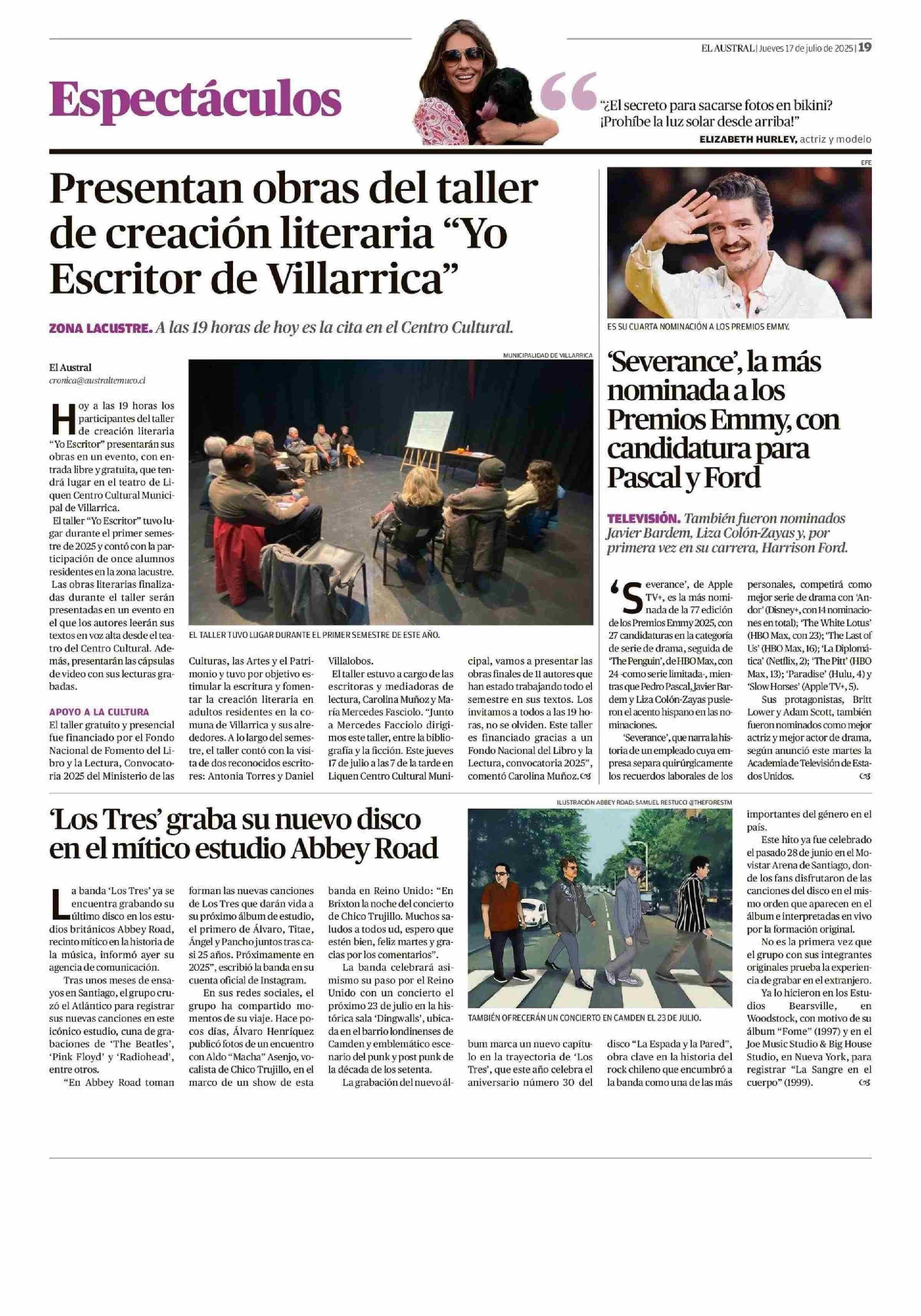 EL AUSTRAL | Jueves 17 de julio de 2025 | 19

Espectáculos

"¿El secreto para sacarse fotos en bikini? ¡Prohíbe la luz solar desde arriba!"
ELIZABETH HURLEY, actriz y modelo

Presentan obras del taller de creación literaria "Yo Escritor de Villarrica"

ZONA LACUSTRE. A las 19 horas de hoy es la cita en el Centro Cultural.

El Austral
cronica@australtemuco.cl

Hoy a las 19 horas los participantes del taller de creación literaria "Yo Escritor" presentarán sus obras en un evento, con entrada libre y gratuita, que tendrá lugar en el teatro de Liquen Centro Cultural Municipal de Villarrica.

El taller "Yo Escritor" tuvo lugar durante el primer semestre de 2025 y contó con la participación de once alumnos residentes en la zona lacustre.

Las obras literarias finalizadas durante el taller serán presentadas en un evento en el que los autores leerán sus textos en voz alta desde el teatro del Centro Cultural. Además, presentarán las cápsulas de video con sus lecturas grabadas.

APOYO A LA CULTURA
El taller gratuito y presencial fue financiado por el Fondo Nacional de Fomento del Libro y la Lectura, Convocatoria 2025 del Ministerio de las Culturas, las Artes y el Patrimonio y tuvo por objetivo estimular la escritura y fomentar la creación literaria en adultos residentes en la comuna de Villarrica y sus alrededores. A lo largo del semestre, el taller contó con la visita de dos reconocidos escritores: Antonia Torres y Daniel Villalobos.

El taller estuvo a cargo de las escritoras y mediadoras de lectura, Carolina Muñoz y María Mercedes Fasciolo. "Junto a Mercedes Facciolo dirigimos este taller, entre la bibliografía y la ficción. Este jueves 17 de julio a las 7 de la tarde en Liquen Centro Cultural Municipal, vamos a presentar las obras finales de 11 autores que han estado trabajando todo el semestre en sus textos. Los invitamos a todos a las 19 horas, no se olviden. Este taller es financiado gracias a un Fondo Nacional del Libro y la Lectura, convocatoria 2025", comentó Carolina Muñoz.

MUNICIPALIDAD DE VILLARRICA
EL TALLER TUVO LUGAR DURANTE EL PRIMER SEMESTRE DE ESTE AÑO.

EFE
ES SU CUARTA NOMINACIÓN A LOS PREMIOS EMMY.

'Severance', la más nominada a los Premios Emmy, con candidatura para Pascal y Ford

TELEVISIÓN. También fueron nominados Javier Bardem, Liza Colón-Zayas y, por primera vez en su carrera, Harrison Ford.

'Severance', de Apple TV+, es la más nominada de la 77 edición de los Premios Emmy 2025, con 27 candidaturas en la categoría de serie de drama, seguida de 'The Penguin', de HBO Max, con 24 -como serie limitada-, mientras que Pedro Pascal, Javier Bardem y Liza Colón-Zayas pusieron el acento hispano en las nominaciones.

'Severance', que narra la historia de un empleado cuya empresa separa quirúrgicamente los recuerdos laborales de los personales, competirá como mejor serie de drama con 'Andor' (Disney+, con 14 nominaciones en total); 'The White Lotus' (HBO Max, con 23); 'The Last of Us' (HBO Max, 16); 'La Diplomática' (Netflix, 2); 'The Pitt' (HBO Max, 13); 'Paradise' (Hulu, 4) y 'Slow Horses' (Apple TV+, 5).

Sus protagonistas, Britt Lower y Adam Scott, también fueron nominados como mejor actriz y mejor actor de drama, según anunció este martes la Academia de Televisión de Estados Unidos.

'Los Tres' graba su nuevo disco en el mítico estudio Abbey Road

La banda 'Los Tres' ya se encuentra grabando su último disco en los estudios británicos Abbey Road, recinto mítico en la historia de la música, informó ayer su agencia de comunicación.

Tras unos meses de ensayos en Santiago, el grupo cruzó el Atlántico para registrar sus nuevas canciones en este icónico estudio, cuna de grabaciones de 'The Beatles', 'Pink Floyd' y 'Radiohead', entre otros.

"En Abbey Road toman forman las nuevas canciones de Los Tres que darán vida a su próximo álbum de estudio, el primero de Álvaro, Titae, Ángel y Pancho juntos tras casi 25 años. Próximamente en 2025", escribió la banda en su cuenta oficial de Instagram.

En sus redes sociales, el grupo ha compartido momentos de su viaje. Hace pocos días, Álvaro Henríquez publicó fotos de un encuentro con Aldo "Macha" Asenjo, vocalista de Chico Trujillo, en el marco de un show de esta banda en Reino Unido: "En Brixton la noche del concierto de Chico Trujillo. Muchos saludos a todos ud, espero que estén bien, feliz martes y gracias por los comentarios".

La banda celebrará asimismo su paso por el Reino Unido con un concierto el próximo 23 de julio en la histórica sala 'Dingwalls', ubicada en el barrio londinenses de Camden y emblemático escenario del punk y post punk de la década de los setenta.

La grabación del nuevo álbum marca un nuevo capítulo en la trayectoria de 'Los Tres', que este año celebra el aniversario número 30 del disco "La Espada y la Pared", obra clave en la historia del rock chileno que encumbró a la banda como una de las más importantes del género en el país.

Este hito ya fue celebrado el pasado 28 de junio en el Movistar Arena de Santiago, donde los fans disfrutaron de las canciones del disco en el mismo orden que aparecen en el álbum e interpretadas en vivo por la formación original.

No es la primera vez que el grupo con sus integrantes originales prueba la experiencia de grabar en el extranjero.

Ya lo hicieron en los Estudios Bearsville, en Woodstock, con motivo de su álbum "Fome" (1997) y en el Joe Music Studio & Big House Studio, en Nueva York, para registrar "La Sangre en el cuerpo" (1999).

ILUSTRACIÓN ABBEY ROAD: SAMUEL RESTUCCI @THEFORESTM
TAMBIÉN OFRECERÁN UN CONCIERTO EN CAMDEN EL 23 DE JULIO.